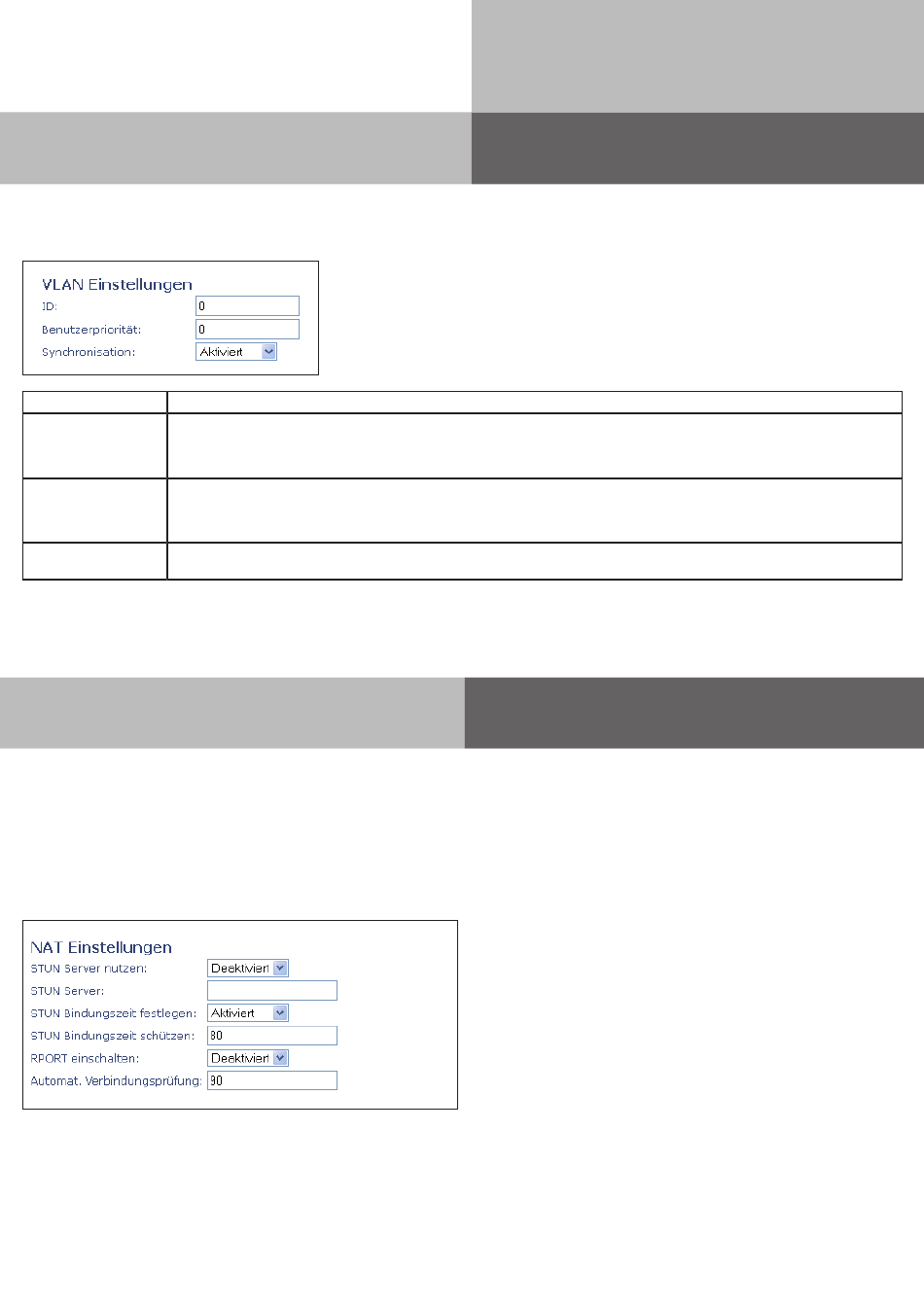 VLAN Einstellungen
ID: 0
Benutzerpriorität: 0
Synchronisation: Aktiviert

NAT Einstellungen
STUN Server nutzen: Deaktiviert
STUN Server:
STUN Bindungszeit festlegen: Aktiviert
STUN Bindungszeit schützen: 80
RPORT einschalten: Deaktiviert
Automat. Verbindungsprüfung: 90